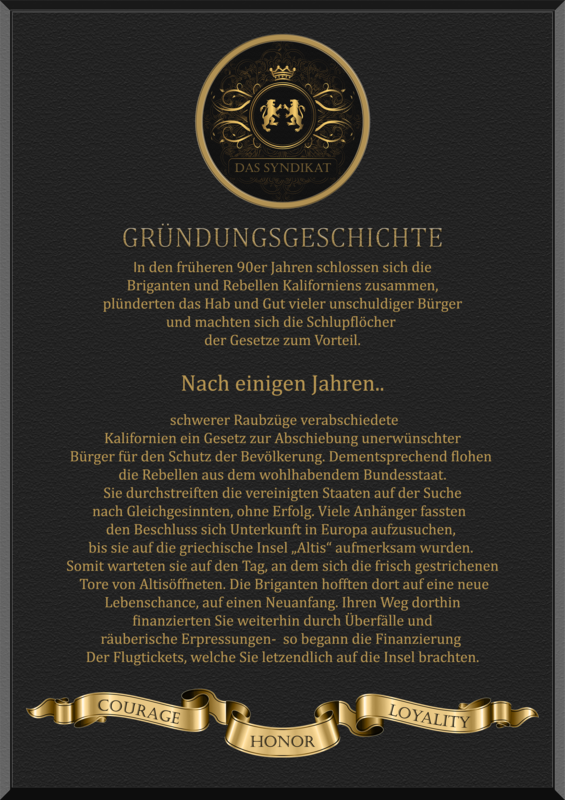 DAS SYNDIKAT

GRÜNDUNGSGESCHICHTE

In den früheren 90er Jahren schlossen sich die Briganten und Rebellen Kaliforniens zusammen, plünderten das Hab und Gut vieler unschuldiger Bürger und machten sich die Schlupflöcher der Gesetze zum Vorteil.

Nach einigen Jahren..

schwerer Raubzüge verabschiedete Kalifornien ein Gesetz zur Abschiebung unerwünschter Bürger für den Schutz der Bevölkerung. Dementsprechend flohen die Rebellen aus dem wohlhabendem Bundesstaat. Sie durchstreiften die vereinigten Staaten auf der Suche nach Gleichgesinnten, ohne Erfolg. Viele Anhänger fassten den Beschluss sich Unterkunft in Europa aufzusuchen, bis sie auf die griechische Insel „Altis“ aufmerksam wurden. Somit warteten sie auf den Tag, an dem sich die frisch gestrichenen Tore von Altisöffneten. Die Briganten hofften dort auf eine neue Lebenschance, auf einen Neuanfang. Ihren Weg dorthin finanzierten Sie weiterhin durch Überfälle und räuberische Erpressungen- so begann die Finanzierung Der Flugtickets, welche Sie letzendlich auf die Insel brachten.

COURAGE

HONOR

LOYALITY